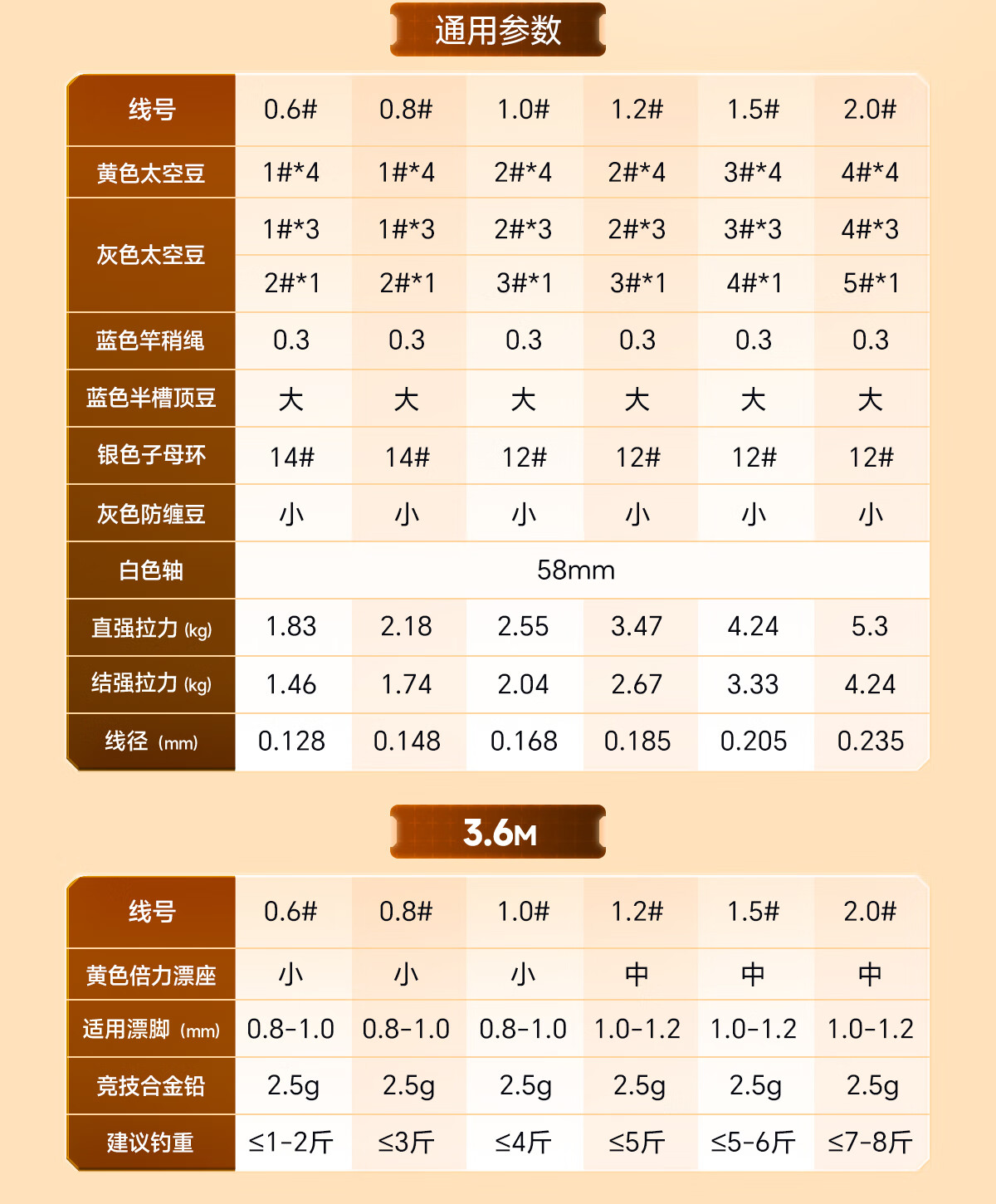 通用参数

| 线号 | 0.6# | 0.8# | 1.0# | 1.2# | 1.5# | 2.0# |
|---|---|---|---|---|---|---|
| 黄色太空豆 | 1#*4 | 1#*4 | 2#*4 | 2#*4 | 3#*4 | 4#*4 |
| 灰色太空豆 | 1#*3 | 1#*3 | 2#*3 | 2#*3 | 3#*3 | 4#*3 |
|  | 2#*1 | 2#*1 | 3#*1 | 3#*1 | 4#*1 | 5#*1 |
| 蓝色竿稍绳 | 0.3 | 0.3 | 0.3 | 0.3 | 0.3 | 0.3 |
| 蓝色半槽顶豆 | 大 | 大 | 大 | 大 | 大 | 大 |
| 银色子母环 | 14# | 14# | 12# | 12# | 12# | 12# |
| 灰色防缠豆 | 小 | 小 | 小 | 小 | 小 | 小 |
| 白色轴 | 58mm |  |  |  |  |  |
| 直强拉力 (kg) | 1.83 | 2.18 | 2.55 | 3.47 | 4.24 | 5.3 |
| 结强拉力 (kg) | 1.46 | 1.74 | 2.04 | 2.67 | 3.33 | 4.24 |
| 线径 (mm) | 0.128 | 0.148 | 0.168 | 0.185 | 0.205 | 0.235 |

3.6M

| 线号 | 0.6# | 0.8# | 1.0# | 1.2# | 1.5# | 2.0# |
|---|---|---|---|---|---|---|
| 黄色倍力漂座 | 小 | 小 | 小 | 中 | 中 | 中 |
| 适用漂脚 (mm) | 0.8-1.0 | 0.8-1.0 | 0.8-1.0 | 1.0-1.2 | 1.0-1.2 | 1.0-1.2 |
| 竞技合金铅 | 2.5g | 2.5g | 2.5g | 2.5g | 2.5g | 2.5g |
| 建议钓重 | ≤1-2斤 | ≤3斤 | ≤4斤 | ≤5斤 | ≤5-6斤 | ≤7-8斤 |